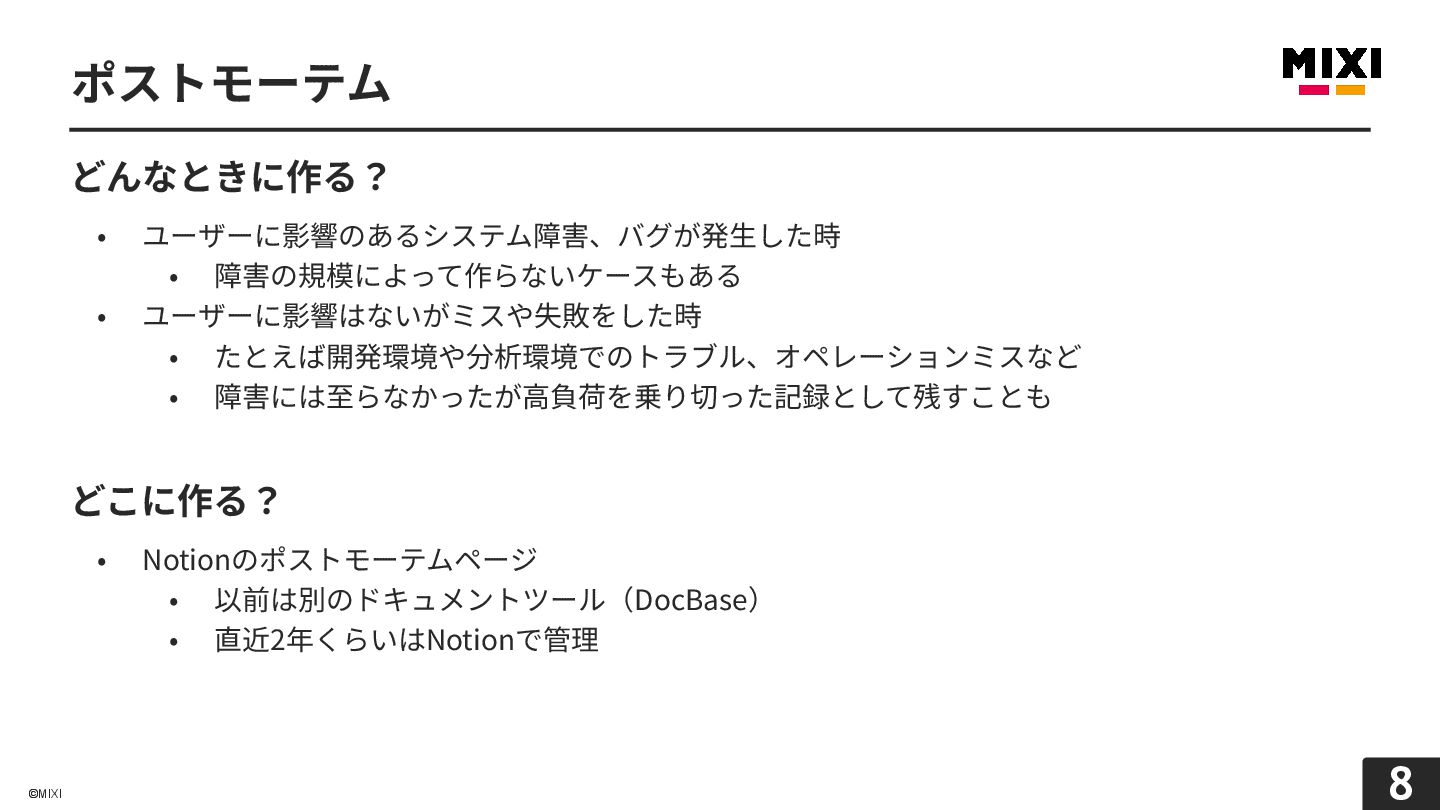 ポストモーテム

MIXI

どんなときに作る？

• ユーザーに影響のあるシステム障害、バグが発生した時
• 障害の規模によって作らないケースもある
• ユーザーに影響はないがミスや失敗をした時
• たとえば開発環境や分析環境でのトラブル、オペレーションミスなど
• 障害には至らなかったが高負荷を乗り切った記録として残すことも

どこに作る？

• Notionのポストモーテムページ
• 以前は別のドキュメントツール（DocBase）
• 直近2年くらいはNotionで管理

©MIXI

8